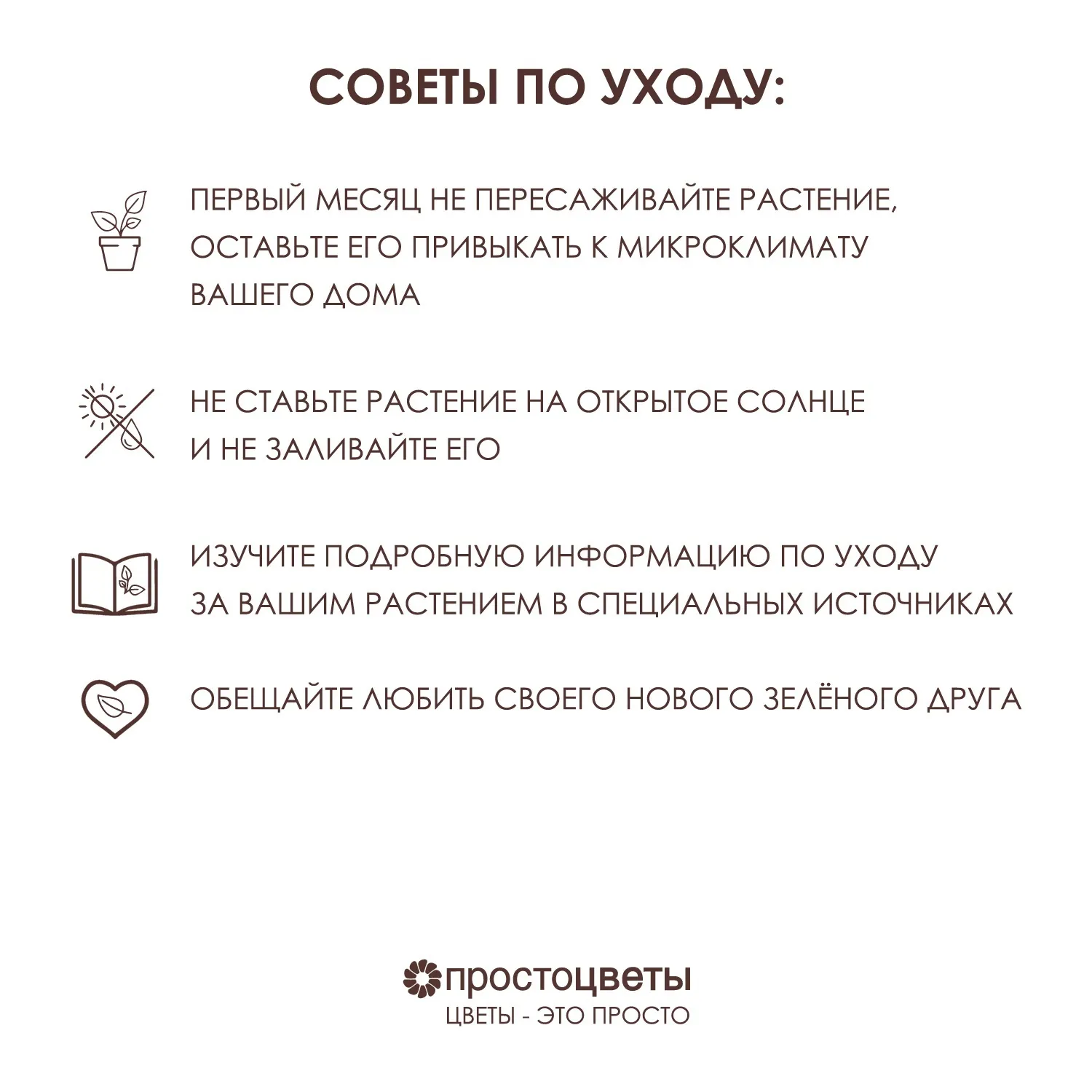 СОВЕТЫ ПО УХОДУ:

ПЕРВЫЙ МЕСЯЦ НЕ ПЕРЕСАЖИВАЙТЕ РАСТЕНИЕ, ОСТАВЬТЕ ЕГО ПРИВЫКАТЬ К МИКРОКЛИМАТУ ВАШЕГО ДОМА

НЕ СТАВЬТЕ РАСТЕНИЕ НА ОТКРЫТОЕ СОЛНЦЕ И НЕ ЗАЛИВАЙТЕ ЕГО

ИЗУЧИТЕ ПОДРОБНУЮ ИНФОРМАЦИЮ ПО УХОДУ ЗА ВАШИМ РАСТЕНИЕМ В СПЕЦИАЛЬНЫХ ИСТОЧНИКАХ

ОБЕЩАЙТЕ ЛЮБИТЬ СВОЕГО НОВОГО ЗЕЛЁНОГО ДРУГА

простоцветы
ЦВЕТЫ - ЭТО ПРОСТО